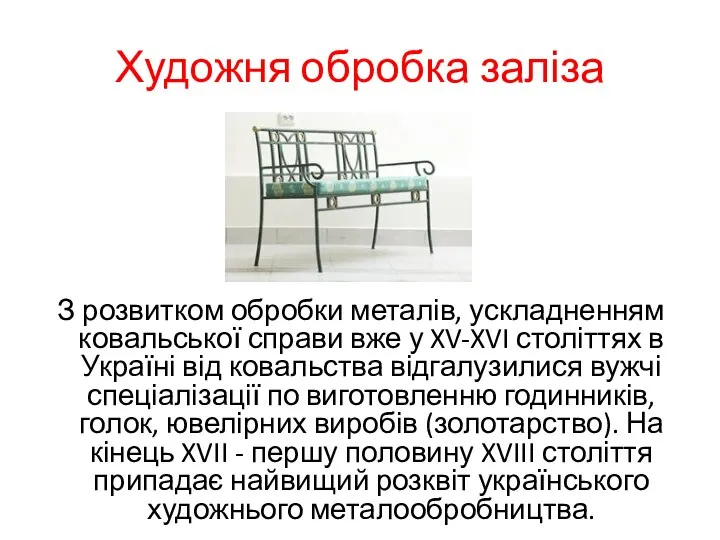 Художня обробка заліза

З розвитком обробки металів, ускладненням ковальської справи вже у XV-XVI століттях в Україні від ковальства відгалузилися вужчі спеціалізації по виготовленню годинників, голок, ювелірних виробів (золотарство). На кінець XVII - першу половину XVIII століття припадає найвищий розквіт українського художнього металообробництва.